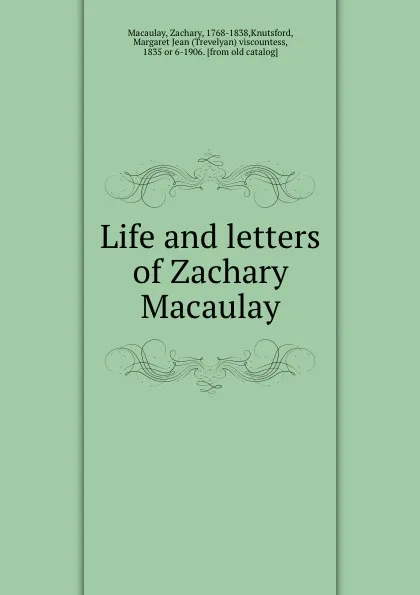 Macaulay, Zachary, 1768-1838,Knutsford, Margaret Jean (Trevelyan) viscountess, 1835 or 6-1906. [from old catalog]

Life and letters of Zachary Macaulay